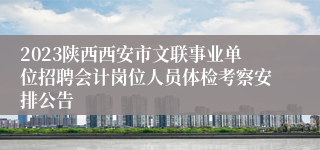 2023陕西西安市文联事业单位招聘会计岗位人员体检考察安排公告